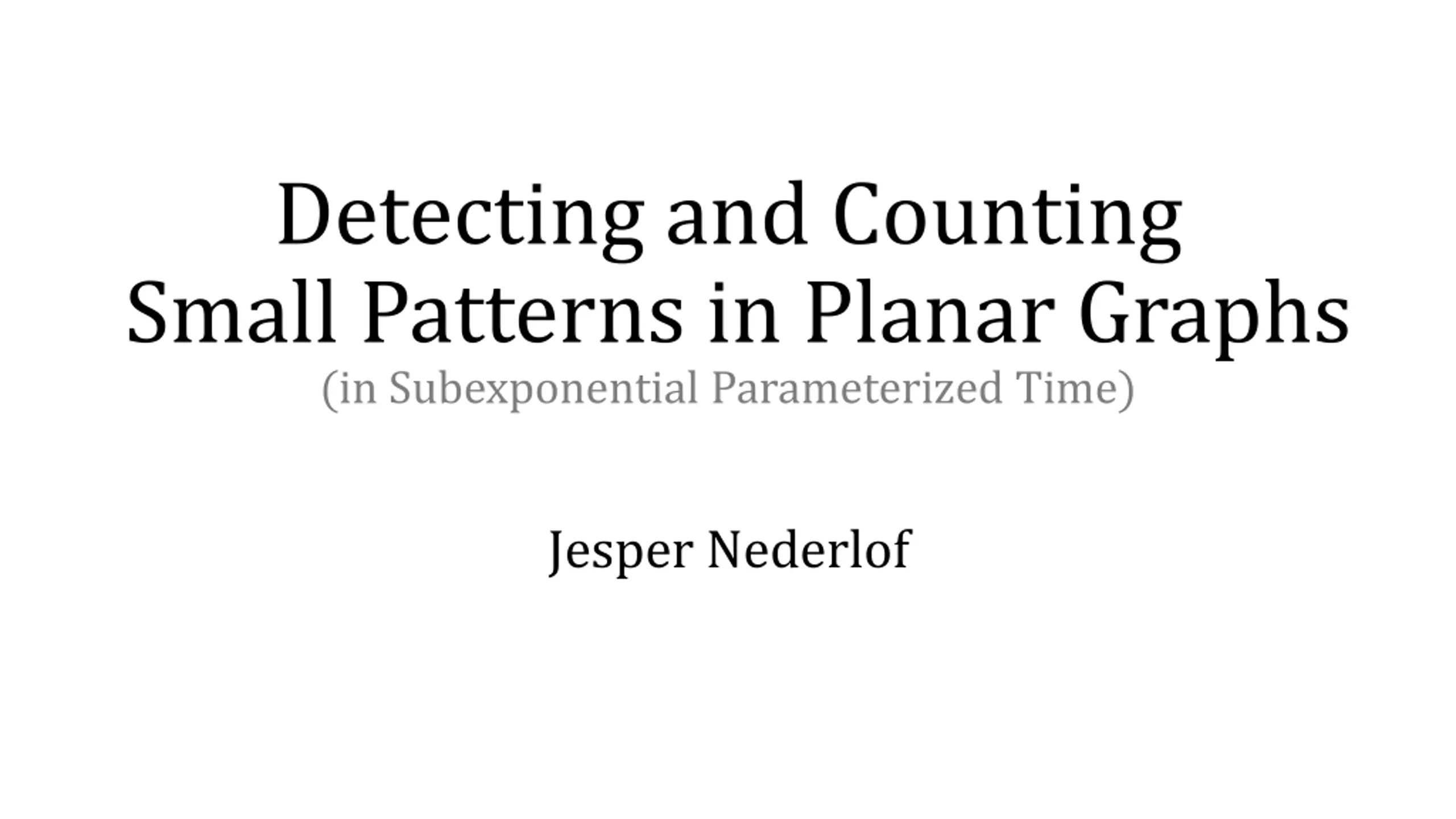 Detecting and Counting
Small Patterns in Planar Graphs
(in Subexponential Parameterized Time)

Jesper Nederlof